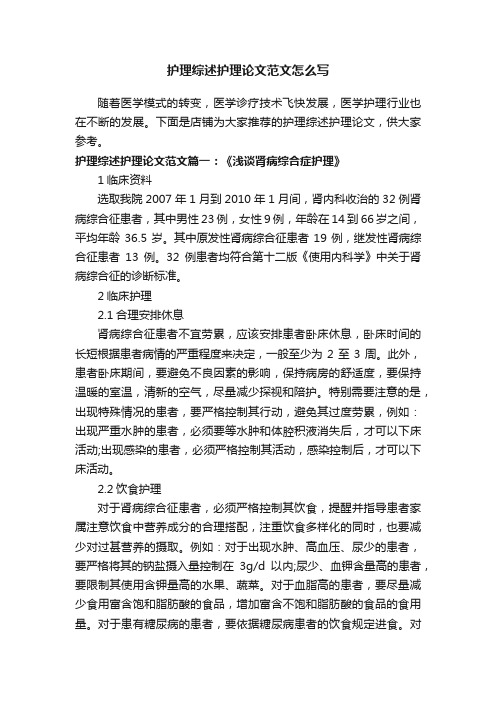 护理综述护理论文范文怎么写

随着医学模式的转变，医学诊疗技术飞快发展，医学护理行业也在不断的发展。下面是店铺为大家推荐的护理综述护理论文，供大家参考。

护理综述护理论文范文篇一：《浅谈肾病综合症护理》

1 临床资料

选取我院 2007 年 1 月到 2010 年 1 月间，肾内科收治的 32 例肾病综合征患者，其中男性 23 例，女性 9 例，年龄在 14 到 66 岁之间，平均年龄 36.5 岁。其中原发性肾病综合征患者 19 例，继发性肾病综合征患者 13 例。32 例患者均符合第十二版《使用内科学》中关于肾病综合征的诊断标准。

2 临床护理

2.1 合理安排休息

肾病综合征患者不宜劳累，应该安排患者卧床休息，卧床时间的长短根据患者病情的严重程度来决定，一般至少为 2 至 3 周。此外，患者卧床期间，要避免不良因素的影响，保持病房的舒适度，要保持温暖的室温，清新的空气，尽量减少探视和陪护。特别需要注意的是，出现特殊情况的患者，要严格控制其行动，避免其过度劳累，例如：出现严重水肿的患者，必须要等水肿和体腔积液消失后，才可以下床活动;出现感染的患者，必须严格控制其活动，感染控制后，才可以下床活动。

2.2 饮食护理

对于肾病综合征患者，必须严格控制其饮食，提醒并指导患者家属注意饮食中营养成分的合理搭配，注重饮食多样化的同时，也要减少对过甚营养的摄取。例如：对于出现水肿、高血压、尿少的患者，要严格将其的钠盐摄入量控制在 3g/d 以内;尿少、血钾含量高的患者，要限制其使用含钾量高的水果、蔬菜。对于血脂高的患者，要尽量减少食用富含饱和脂肪酸的食品，增加富含不饱和脂肪酸的食品的食用量。对于患有糖尿病的患者，要依据糖尿病患者的饮食规定进食。对